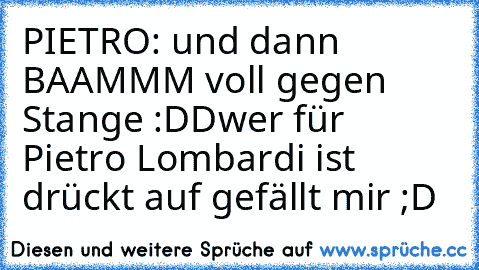 PIETRO: und dann BAAMMM voll gegen Stange :DDwer für Pietro Lombardi ist drückt auf gefällt mir ;D

Diesen und weitere Sprüche auf www.sprüche.cc